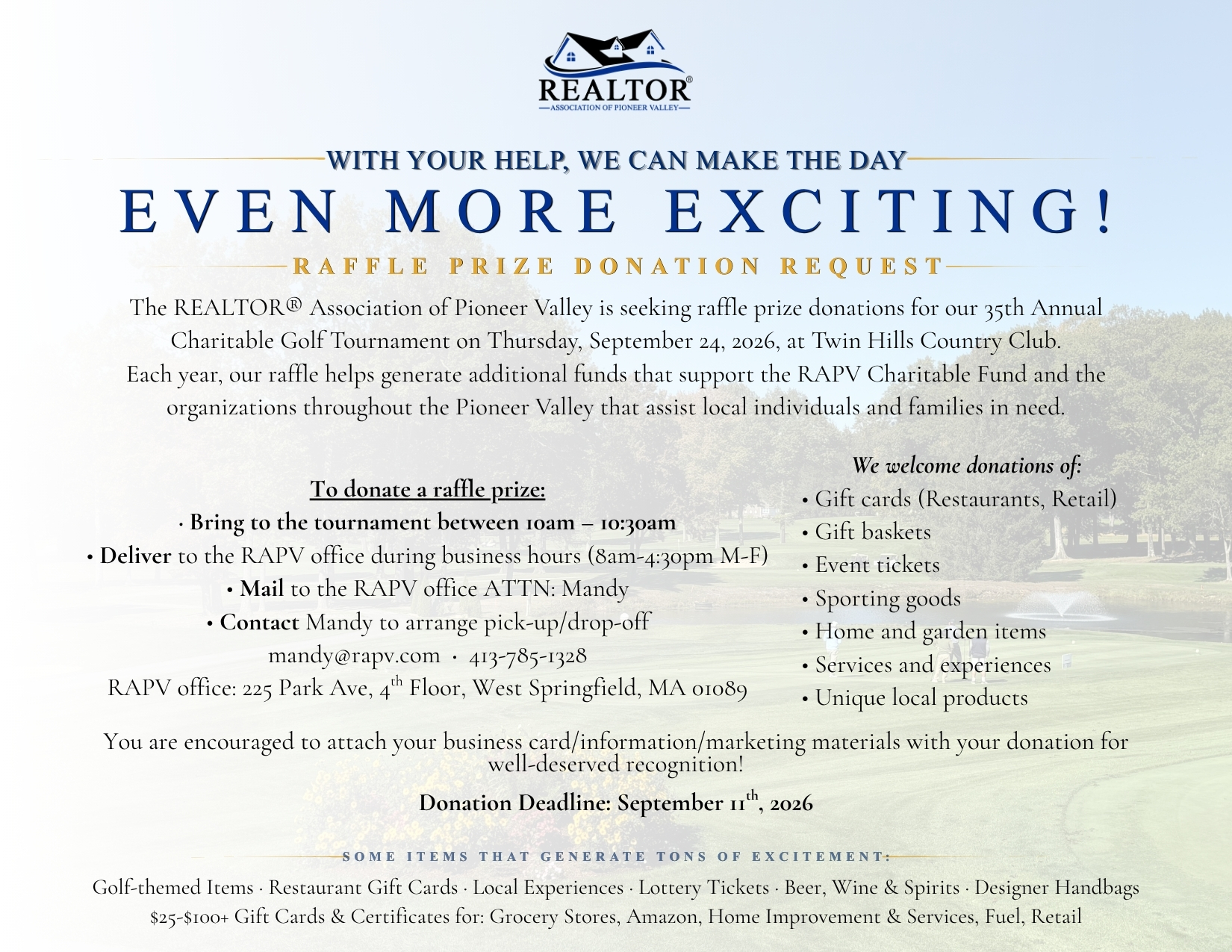 REALTOR®
ASSOCIATION OF PIONEER VALLEY

WITH YOUR HELP, WE CAN MAKE THE DAY
EVEN MORE EXCITING!
RAFFLE PRIZE DONATION REQUEST

The REALTOR® Association of Pioneer Valley is seeking raffle prize donations for our 35th Annual Charitable Golf Tournament on Thursday, September 24, 2026, at Twin Hills Country Club. Each year, our raffle helps generate additional funds that support the RAPV Charitable Fund and the organizations throughout the Pioneer Valley that assist local individuals and families in need.

To donate a raffle prize:
• Bring to the tournament between 10am – 10:30am
• Deliver to the RAPV office during business hours (8am-4:30pm M-F)
• Mail to the RAPV office ATTN: Mandy
• Contact Mandy to arrange pick-up/drop-off
mandy@rapv.com • 413-785-1328
RAPV office: 225 Park Ave, 4th Floor, West Springfield, MA 01089

We welcome donations of:
• Gift cards (Restaurants, Retail)
• Gift baskets
• Event tickets
• Sporting goods
• Home and garden items
• Services and experiences
• Unique local products

You are encouraged to attach your business card/information/marketing materials with your donation for well-deserved recognition!

Donation Deadline: September 11th, 2026

SOME ITEMS THAT GENERATE TONS OF EXCITEMENT:
Golf-themed Items · Restaurant Gift Cards · Local Experiences · Lottery Tickets · Beer, Wine & Spirits · Designer Handbags
$25-$100+ Gift Cards & Certificates for: Grocery Stores, Amazon, Home Improvement & Services, Fuel, Retail